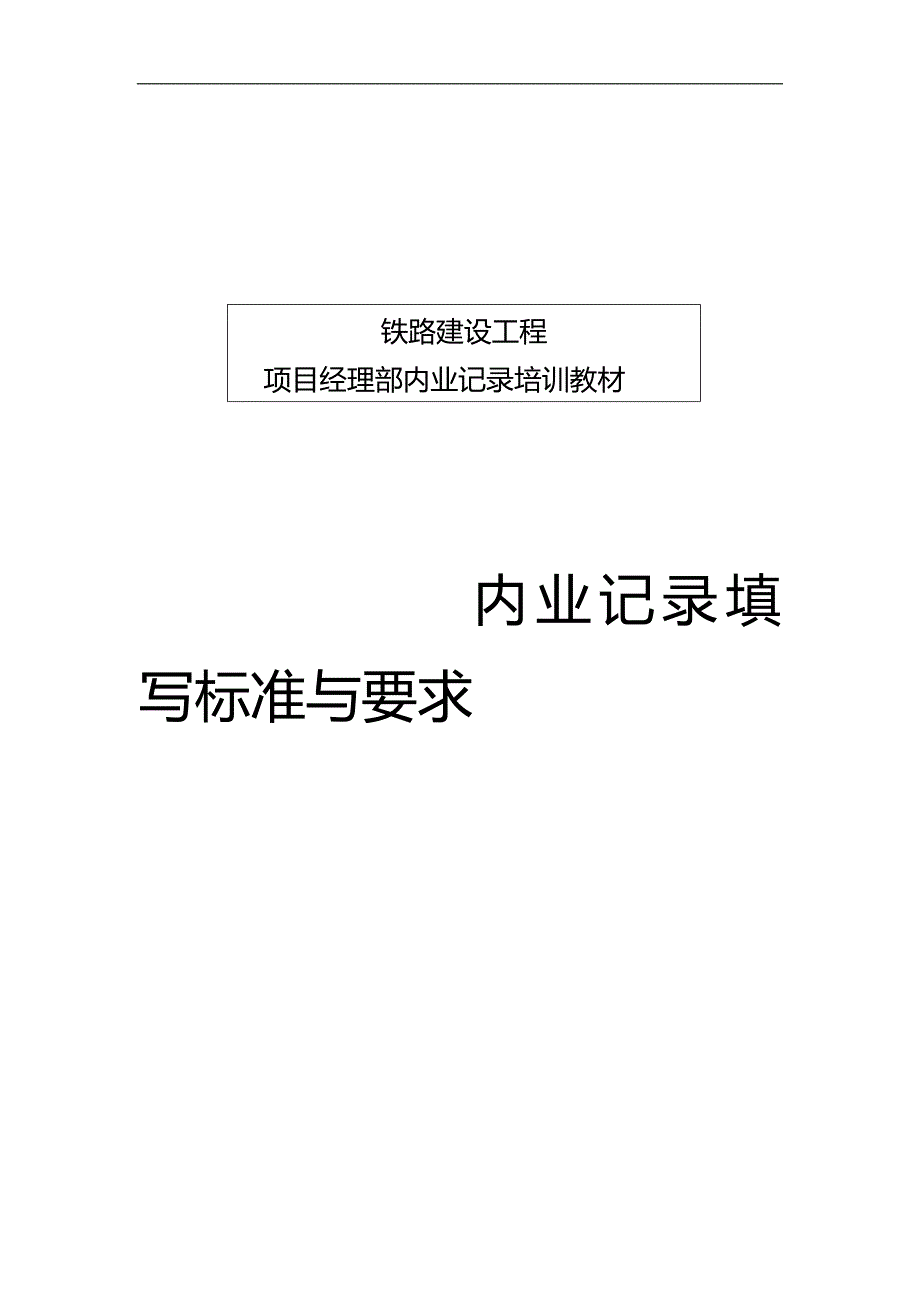 铁路建设工程
项目经理部内业记录培训教材

内业记录填写标准与要求